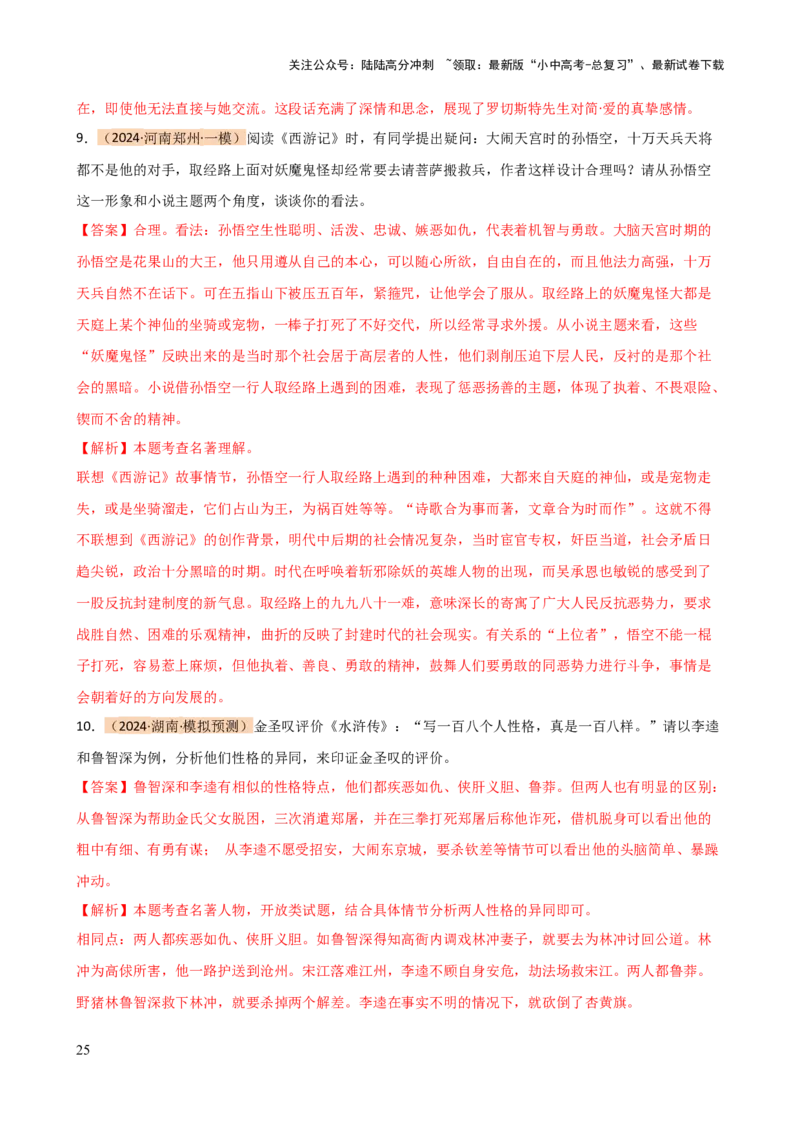 关注公众号：陆陆高分冲刺 ~领取：最新版“小中高考-总复习”、最新试卷下载

在，即使他无法直接与她交流。这段话充满了深情和思念，展现了罗切斯特先生对简·爱的真挚感情。

9．（2024·河南郑州·一模）阅读《西游记》时，有同学提出疑问：大闹天宫时的孙悟空，十万天兵天将都不是他的对手，取经路上面对妖魔鬼怪却经常要去请菩萨搬救兵，作者这样设计合理吗？请从孙悟空这一形象和小说主题两个角度，谈谈你的看法。

【答案】合理。看法：孙悟空生性聪明、活泼、忠诚、嫉恶如仇，代表着机智与勇敢。大脑天宫时期的孙悟空是花果山的大王，他只用遵从自己的本心，可以随心所欲，自由自在的，而且他法力高强，十万天兵自然不在话下。可在五指山下被压五百年，紧箍咒，让他学会了服从。取经路上的妖魔鬼怪大都是天庭上某个神仙的坐骑或宠物，一棒子打死了不好交代，所以经常寻求外援。从小说主题来看，这些“妖魔鬼怪”反映出来的是当时那个社会居于高层者的人性，他们剥削压迫下层人民，反衬的是那个社会的黑暗。小说借孙悟空一行人取经路上遇到的困难，表现了惩恶扬善的主题，体现了执着、不畏艰险、锲而不舍的精神。

【解析】本题考查名著理解。

联想《西游记》故事情节，孙悟空一行人取经路上遇到的种种困难，大都来自天庭的神仙，或是宠物走失，或是坐骑溜走，它们占山为王，为祸百姓等等。“诗歌合为事而著，文章合为时而作”。这就不得不联想到《西游记》的创作背景，明代中后期的社会情况复杂，当时宦官专权，奸臣当道，社会矛盾日趋尖锐，政治十分黑暗的时期。时代在呼唤着斩邪除妖的英雄人物的出现，而吴承恩也敏锐的感受到了一股反抗封建制度的新气息。取经路上的九九八十一难，意味深长的寄寓了广大人民反抗恶势力，要求战胜自然、困难的乐观精神，曲折的反映了封建时代的社会现实。有关系的“上位者”，悟空不能一棍子打死，容易惹上麻烦，但他执着、善良、勇敢的精神，鼓舞人们要勇敢的同恶势力进行斗争，事情是会朝着好的方向发展的。

10．（2024·湖南·模拟预测）金圣叹评价《水浒传》：“写一百八个人性格，真是一百八样。”请以李逵和鲁智深为例，分析他们性格的异同，来印证金圣叹的评价。

【答案】鲁智深和李逵有相似的性格特点，他们都疾恶如仇、侠肝义胆、鲁莽。但两人也有明显的区别：从鲁智深为帮助金氏父女脱困，三次消遣郑屠，并在三拳打死郑屠后称他诈死，借机脱身可以看出他的粗中有细、有勇有谋； 从李逵不愿受招安，大闹东京城，要杀钦差等情节可以看出他的头脑简单、暴躁冲动。

【解析】本题考查名著人物，开放类试题，结合具体情节分析两人性格的异同即可。

相同点：两人都疾恶如仇、侠肝义胆。如鲁智深得知高衙内调戏林冲妻子，就要去为林冲讨回公道。林冲为高俅所害，他一路护送到沧州。宋江落难江州，李逵不顾自身安危，劫法场救宋江。两人都鲁莽。野猪林鲁智深救下林冲，就要杀掉两个解差。李逵在事实不明的情况下，就砍倒了杏黄旗。

25